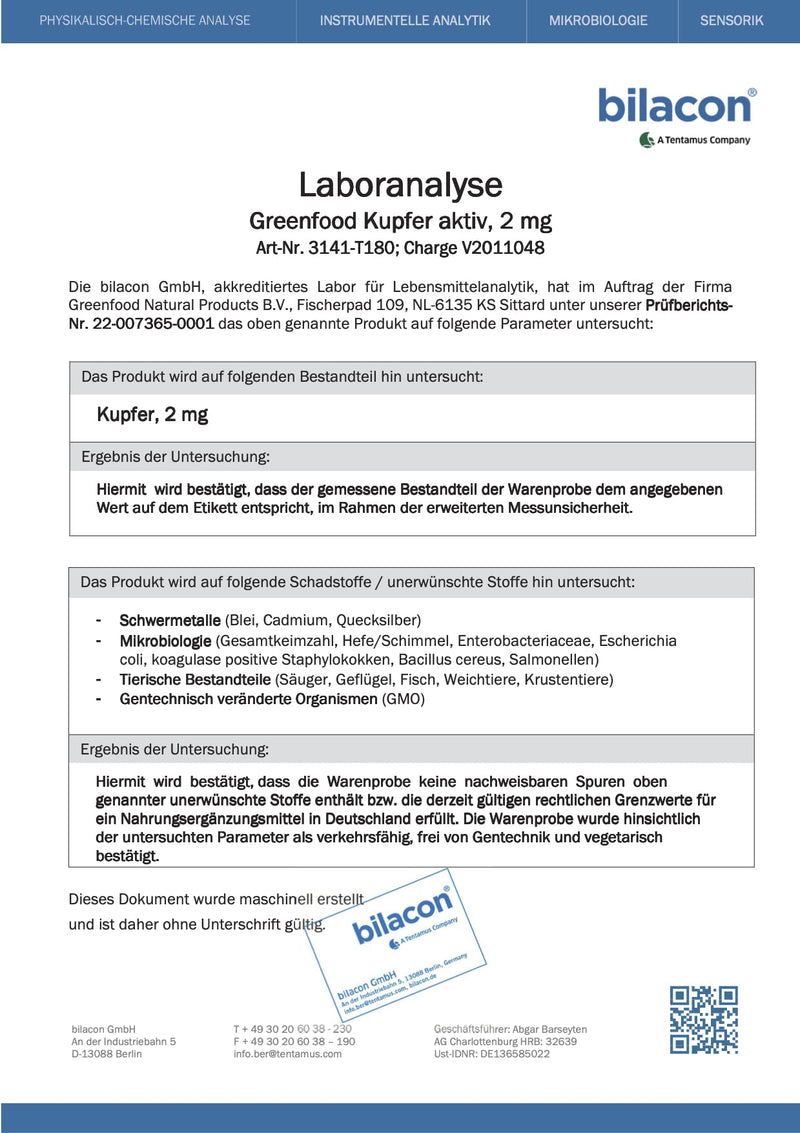 PHYSIKALISCH-CHEMISCHE ANALYSE INSTRUMENTELLE ANALYTIK MIKROBIOLOGIE SENSORIK

bilacon®
A Tentamus Company

Laboranalyse

Greenfood Kupfer aktiv, 2 mg

Art-Nr. 3141-T180; Charge V2011048

Die bilacon GmbH, akkreditiertes Labor für Lebensmittelanalytik, hat im Auftrag der Firma Greenfood Natural Products B.V., Fischerpad 109, NL-6135 KS Sittard unter unserer Prüfberichts-Nr. 22-007365-0001 das oben genannte Produkt auf folgende Parameter untersucht:

Das Produkt wird auf folgenden Bestandteil hin untersucht:

Kupfer, 2 mg

Ergebnis der Untersuchung:

Hiermit wird bestätigt, dass der gemessene Bestandteil der Warenprobe dem angegebenen Wert auf dem Etikett entspricht, im Rahmen der erweiterten Messunsicherheit.

Das Produkt wird auf folgende Schadstoffe / unerwünschte Stoffe hin untersucht:

- Schwermetalle (Blei, Cadmium, Quecksilber)
- Mikrobiologie (Gesamtkeimzahl, Hefe/Schimmel, Enterobacteriaceae, Escherichia coli, koagulase positive Staphylokokken, Bacillus cereus, Salmonellen)
- Tierische Bestandteile (Säuger, Geflügel, Fisch, Weichtiere, Krustentiere)
- Gentechnisch veränderte Organismen (GMO)

Ergebnis der Untersuchung:

Hiermit wird bestätigt, dass die Warenprobe keine nachweisbaren Spuren oben genannter unerwünschte Stoffe enthält bzw. die derzeit gültigen rechtlichen Grenzwerte für ein Nahrungsergänzungsmittel in Deutschland erfüllt. Die Warenprobe wurde hinsichtlich der untersuchten Parameter als verkehrsfähig, frei von Gentechnik und vegetarisch bestätigt.

Dieses Dokument wurde maschinell erstellt und ist daher ohne Unterschrift gültig.

bilacon®
A Tentamus Company
bilacon GmbH
An der Industriebahn 5, 13088 Berlin, Germany
info.ber@tentamus.com, bilacon.de

bilacon GmbH
An der Industriebahn 5
D-13088 Berlin

T + 49 30 20 60 38 - 230
F + 49 30 20 60 38 – 190
info.ber@tentamus.com

Geschäftsführer: Abgar Barseyten
AG Charlottenburg HRB: 32639
Ust-IDNR: DE136585022